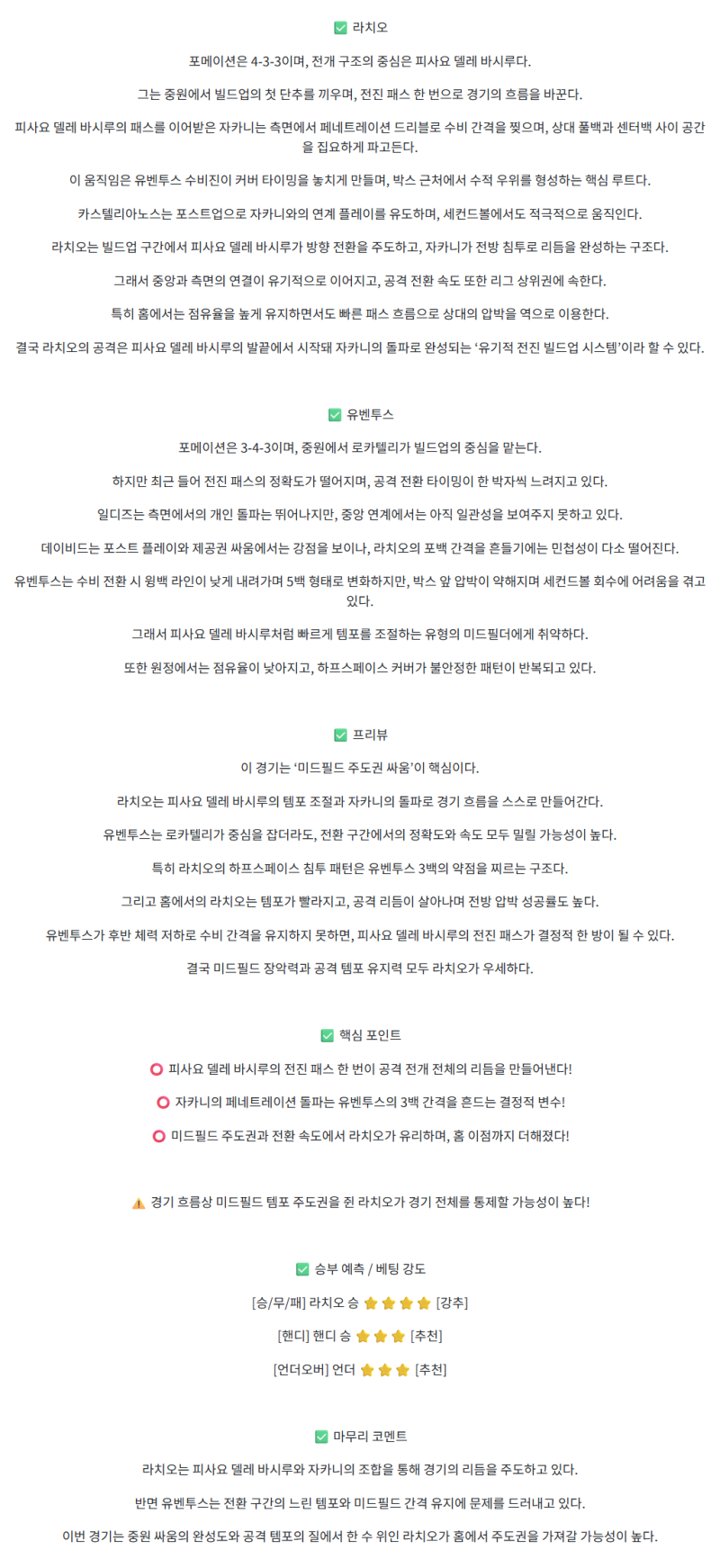 ✅ 라치오

포메이션은 4-3-3이며, 전개 구조의 중심은 피사요 델레 바시루다.

그는 중원에서 빌드업의 첫 단추를 끼우며, 전진 패스 한 번으로 경기의 흐름을 바꾼다.

피사요 델레 바시루의 패스를 이어받은 자카니는 측면에서 페네트레이션 드리블로 수비 간격을 찢으며, 상대 풀백과 센터백 사이 공간을 집요하게 파고든다.

이 움직임은 유벤투스 수비진이 커버 타이밍을 놓치게 만들며, 박스 근처에서 수적 우위를 형성하는 핵심 루트다.

카스텔리아노스는 포스트업으로 자카니와의 연계 플레이를 유도하며, 세컨드볼에서도 적극적으로 움직인다.

라치오는 빌드업 구간에서 피사요 델레 바시루가 방향 전환을 주도하고, 자카니가 전방 침투로 리듬을 완성하는 구조다.

그래서 중앙과 측면의 연결이 유기적으로 이어지고, 공격 전환 속도 또한 리그 상위권에 속한다.

특히 홈에서는 점유율을 높게 유지하면서도 빠른 패스 흐름으로 상대의 압박을 역으로 이용한다.

결국 라치오의 공격은 피사요 델레 바시루의 발끝에서 시작돼 자카니의 돌파로 완성되는 ‘유기적 전진 빌드업 시스템’이라 할 수 있다.

✅ 유벤투스

포메이션은 3-4-3이며, 중원에서 로카텔리가 빌드업의 중심을 맡는다.

하지만 최근 들어 전진 패스의 정확도가 떨어지며, 공격 전환 타이밍이 한 박자씩 느려지고 있다.

일디즈는 측면에서의 개인 돌파는 뛰어나지만, 중앙 연계에서는 아직 일관성을 보여주지 못하고 있다.

데이비드는 포스트 플레이와 제공권 싸움에서는 강점을 보이나, 라치오의 포백 간격을 흔들기에는 민첩성이 다소 떨어진다.

유벤투스는 수비 전환 시 윙백 라인이 낮게 내려가며 5백 형태로 변화하지만, 박스 앞 압박이 약해지며 세컨드볼 회수에 어려움을 겪고 있다.

그래서 피사요 델레 바시루처럼 빠르게 템포를 조절하는 유형의 미드필더에게 취약하다.

또한 원정에서는 점유율이 낮아지고, 하프스페이스 커버가 불안정한 패턴이 반복되고 있다.

✅ 프리뷰

이 경기는 ‘미드필드 주도권 싸움’이 핵심이다.

라치오는 피사요 델레 바시루의 템포 조절과 자카니의 돌파로 경기 흐름을 스스로 만들어간다.

유벤투스는 로카텔리가 중심을 잡더라도, 전환 구간에서의 정확도와 속도 모두 밀릴 가능성이 높다.

특히 라치오의 하프스페이스 침투 패턴은 유벤투스 3백의 약점을 찌르는 구조다.

그리고 홈에서의 라치오는 템포가 빨라지고, 공격 리듬이 살아나며 전방 압박 성공률도 높다.

유벤투스가 후반 체력 저하로 수비 간격을 유지하지 못하면, 피사요 델레 바시루의 전진 패스가 결정적 한 방이 될 수 있다.

결국 미드필드 장악력과 공격 템포 유지력 모두 라치오가 우세하다.

✅ 핵심 포인트

⭕ 피사요 델레 바시루의 전진 패스 한 번이 공격 전개 전체의 리듬을 만들어낸다!

⭕ 자카니의 페네트레이션 돌파는 유벤투스의 3백 간격을 흔드는 결정적 변수!

⭕ 미드필드 주도권과 전환 속도에서 라치오가 유리하며, 홈 이점까지 더해졌다!

⚠️ 경기 흐름상 미드필드 템포 주도권을 쥔 라치오가 경기 전체를 통제할 가능성이 높다!

✅ 승부 예측 / 베팅 강도

[승/무/패] 라치오 승 ⭐⭐⭐⭐ [강추]

[핸디] 핸디 승 ⭐⭐⭐ [추천]

[언더오버] 언더 ⭐⭐⭐ [추천]

✅ 마무리 코멘트

라치오는 피사요 델레 바시루와 자카니의 조합을 통해 경기의 리듬을 주도하고 있다.

반면 유벤투스는 전환 구간의 느린 템포와 미드필드 간격 유지에 문제를 드러내고 있다.

이번 경기는 중원 싸움의 완성도와 공격 템포의 질에서 한 수 위인 라치오가 홈에서 주도권을 가져갈 가능성이 높다.